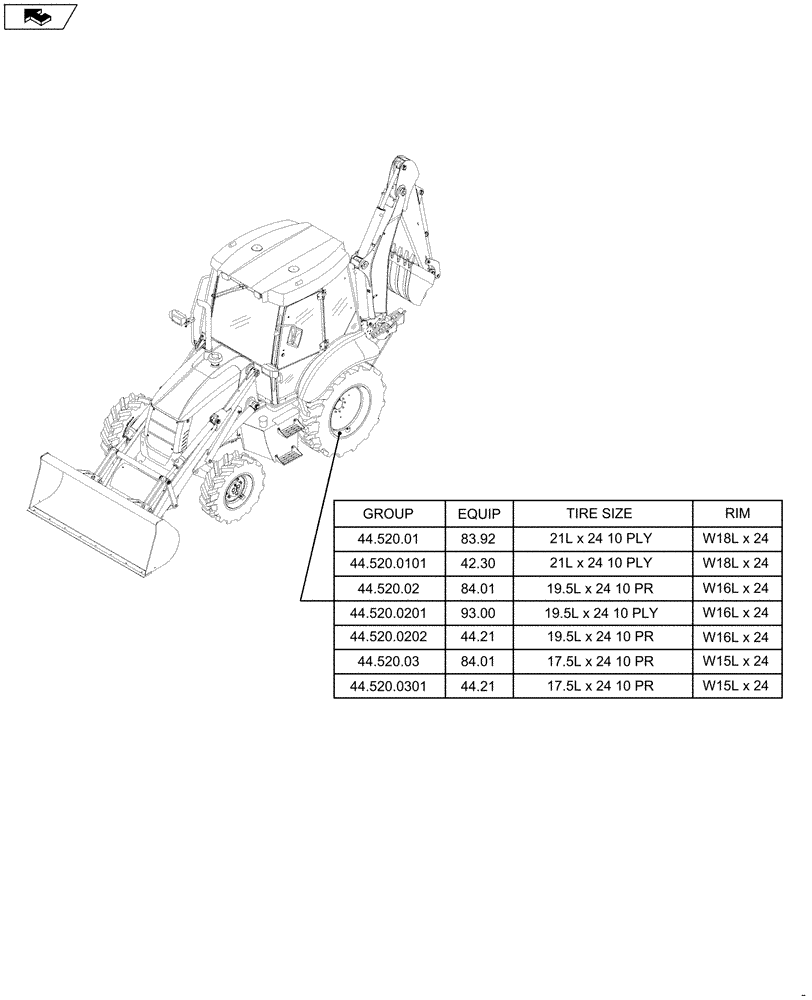 | GROUP | EQUIP | TIRE SIZE | RIM |
|---|---|---|---|
| 44.520.01 | 83.92 | 21L x 24 10 PLY | W18L x 24 |
| 44.520.0101 | 42.30 | 21L x 24 10 PLY | W18L x 24 |
| 44.520.02 | 84.01 | 19.5L x 24 10 PR | W16L x 24 |
| 44.520.0201 | 93.00 | 19.5L x 24 10 PLY | W16L x 24 |
| 44.520.0202 | 44.21 | 19.5L x 24 10 PR | W16L x 24 |
| 44.520.03 | 84.01 | 17.5L x 24 10 PR | W15L x 24 |
| 44.520.0301 | 44.21 | 17.5L x 24 10 PR | W15L x 24 |